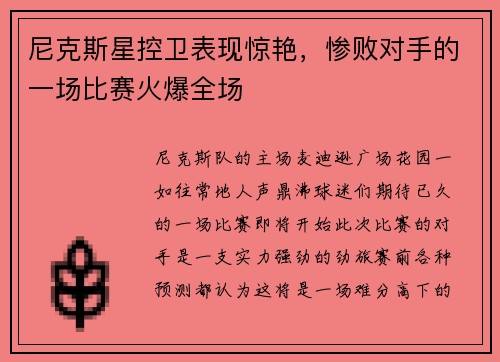 尼克斯星控卫表现惊艳，惨败对手的一场比赛火爆全场

尼克斯队的主场麦迪逊广场花园一如往常地人声鼎沸球迷们期待已久的一场比赛即将开始此次比赛的对手是一支实力强劲的劲旅赛前各种预测都认为这将是一场难分高下的